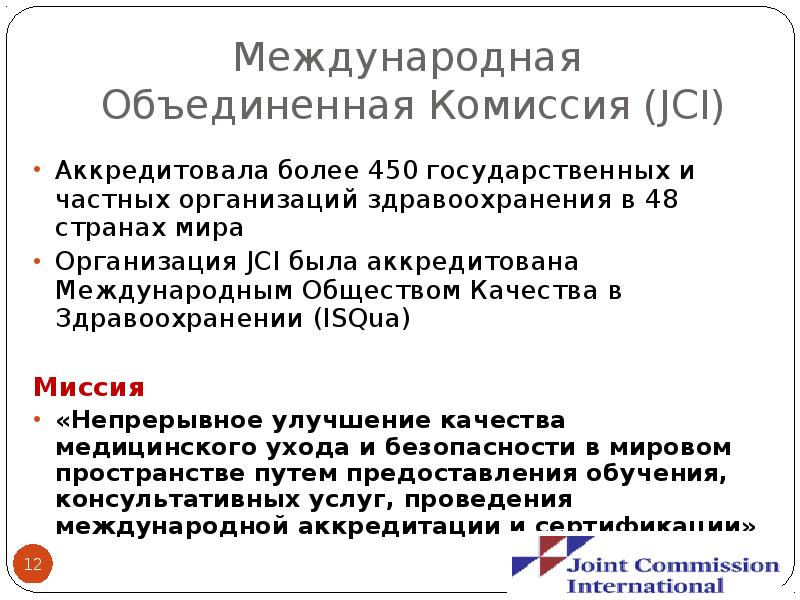 Международная Объединенная Комиссия (JCI)

• Аккредитовала более 450 государственных и частных организаций здравоохранения в 48 странах мира
• Организация JCI была аккредитована Международным Обществом Качества в Здравоохранении (ISQua)

Миссия
• «Непрерывное улучшение качества медицинского ухода и безопасности в мировом пространстве путем предоставления обучения, консультативных услуг, проведения международной аккредитации и сертификации»

12

Joint Commission International